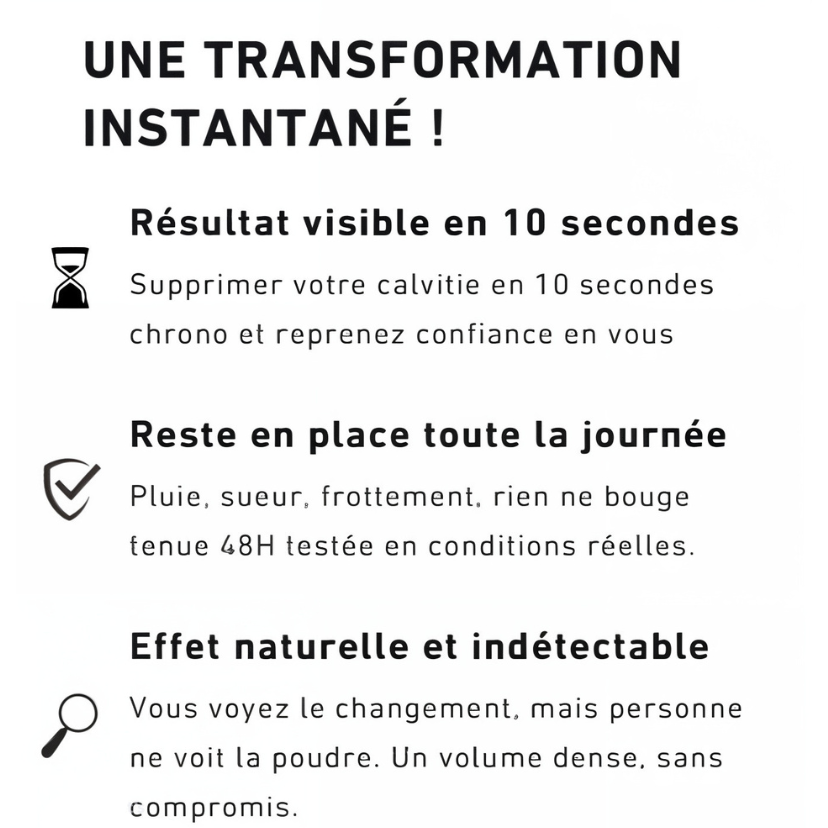 UNE TRANSFORMATION INSTANTANÉ !

Résultat visible en 10 secondes

Supprimer votre calvitie en 10 secondes chrono et reprenez confiance en vous

Reste en place toute la journée

Pluie, sueur, frottement, rien ne bouge tenue 48H testée en conditions réelles.

Effet naturelle et indétectable

Vous voyez le changement, mais personne ne voit la poudre. Un volume dense, sans compromis.